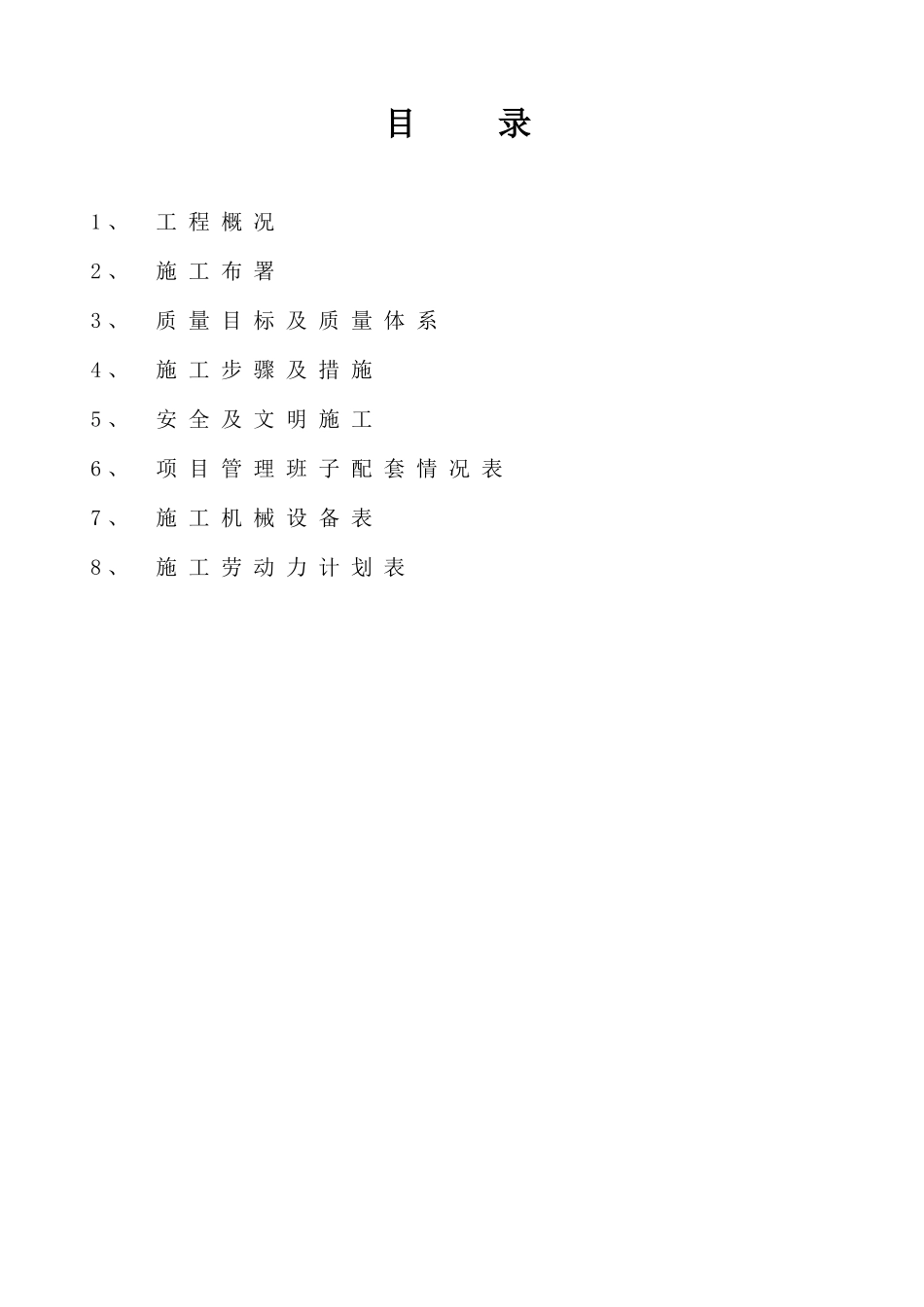 目　录

1、　工程概况

2、　施工布署

3、　质量目标及质量体系

4、　施工步骤及措施

5、　安全及文明施工

6、　项目管理班子配套情况表

7、　施工机械设备表

8、　施工劳动力计划表